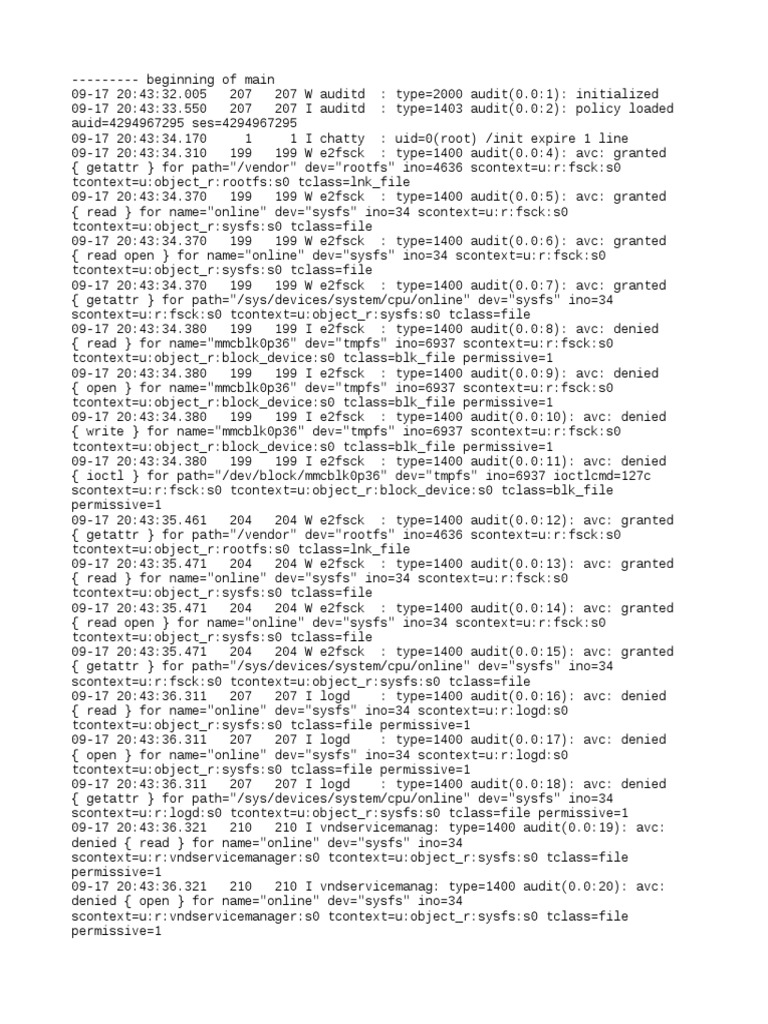 --------- beginning of main
09-17 20:43:32.005 207 207 W auditd : type=2000 audit(0.0:1): initialized
09-17 20:43:33.550 207 207 I auditd : type=1403 audit(0.0:2): policy loaded auid=4294967295 ses=4294967295
09-17 20:43:34.170 1 1 I chatty : uid=0(root) /init expire 1 line
09-17 20:43:34.310 199 199 W e2fsck : type=1400 audit(0.0:4): avc: granted { getattr } for path="/vendor" dev="rootfs" ino=4636 scontext=u:r:fsck:s0 tcontext=u:object_r:rootfs:s0 tclass=lnk_file
09-17 20:43:34.370 199 199 W e2fsck : type=1400 audit(0.0:5): avc: granted { read } for name="online" dev="sysfs" ino=34 scontext=u:r:fsck:s0 tcontext=u:object_r:sysfs:s0 tclass=file
09-17 20:43:34.370 199 199 W e2fsck : type=1400 audit(0.0:6): avc: granted { read open } for name="online" dev="sysfs" ino=34 scontext=u:r:fsck:s0 tcontext=u:object_r:sysfs:s0 tclass=file
09-17 20:43:34.370 199 199 W e2fsck : type=1400 audit(0.0:7): avc: granted { getattr } for path="/sys/devices/system/cpu/online" dev="sysfs" ino=34 scontext=u:r:fsck:s0 tcontext=u:object_r:sysfs:s0 tclass=file
09-17 20:43:34.380 199 199 I e2fsck : type=1400 audit(0.0:8): avc: denied { read } for name="mmcblk0p36" dev="tmpfs" ino=6937 scontext=u:r:fsck:s0 tcontext=u:object_r:block_device:s0 tclass=blk_file permissive=1
09-17 20:43:34.380 199 199 I e2fsck : type=1400 audit(0.0:9): avc: denied { open } for name="mmcblk0p36" dev="tmpfs" ino=6937 scontext=u:r:fsck:s0 tcontext=u:object_r:block_device:s0 tclass=blk_file permissive=1
09-17 20:43:34.380 199 199 I e2fsck : type=1400 audit(0.0:10): avc: denied { write } for name="mmcblk0p36" dev="tmpfs" ino=6937 scontext=u:r:fsck:s0 tcontext=u:object_r:block_device:s0 tclass=blk_file permissive=1
09-17 20:43:34.380 199 199 I e2fsck : type=1400 audit(0.0:11): avc: denied { ioctl } for path="/dev/block/mmcblk0p36" dev="tmpfs" ino=6937 ioctlcmd=127c scontext=u:r:fsck:s0 tcontext=u:object_r:block_device:s0 tclass=blk_file permissive=1
09-17 20:43:35.461 204 204 W e2fsck : type=1400 audit(0.0:12): avc: granted { getattr } for path="/vendor" dev="rootfs" ino=4636 scontext=u:r:fsck:s0 tcontext=u:object_r:rootfs:s0 tclass=lnk_file
09-17 20:43:35.471 204 204 W e2fsck : type=1400 audit(0.0:13): avc: granted { read } for name="online" dev="sysfs" ino=34 scontext=u:r:fsck:s0 tcontext=u:object_r:sysfs:s0 tclass=file
09-17 20:43:35.471 204 204 W e2fsck : type=1400 audit(0.0:14): avc: granted { read open } for name="online" dev="sysfs" ino=34 scontext=u:r:fsck:s0 tcontext=u:object_r:sysfs:s0 tclass=file
09-17 20:43:35.471 204 204 W e2fsck : type=1400 audit(0.0:15): avc: granted { getattr } for path="/sys/devices/system/cpu/online" dev="sysfs" ino=34 scontext=u:r:fsck:s0 tcontext=u:object_r:sysfs:s0 tclass=file
09-17 20:43:36.311 207 207 I logd : type=1400 audit(0.0:16): avc: denied { read } for name="online" dev="sysfs" ino=34 scontext=u:r:logd:s0 tcontext=u:object_r:sysfs:s0 tclass=file permissive=1
09-17 20:43:36.311 207 207 I logd : type=1400 audit(0.0:17): avc: denied { open } for name="online" dev="sysfs" ino=34 scontext=u:r:logd:s0 tcontext=u:object_r:sysfs:s0 tclass=file permissive=1
09-17 20:43:36.311 207 207 I logd : type=1400 audit(0.0:18): avc: denied { getattr } for path="/sys/devices/system/cpu/online" dev="sysfs" ino=34 scontext=u:r:logd:s0 tcontext=u:object_r:sysfs:s0 tclass=file permissive=1
09-17 20:43:36.321 210 210 I vndservicemanag: type=1400 audit(0.0:19): avc: denied { read } for name="online" dev="sysfs" ino=34 scontext=u:r:vndservicemanager:s0 tcontext=u:object_r:sysfs:s0 tclass=file permissive=1
09-17 20:43:36.321 210 210 I vndservicemanag: type=1400 audit(0.0:20): avc: denied { open } for name="online" dev="sysfs" ino=34 scontext=u:r:vndservicemanager:s0 tcontext=u:object_r:sysfs:s0 tclass=file permissive=1